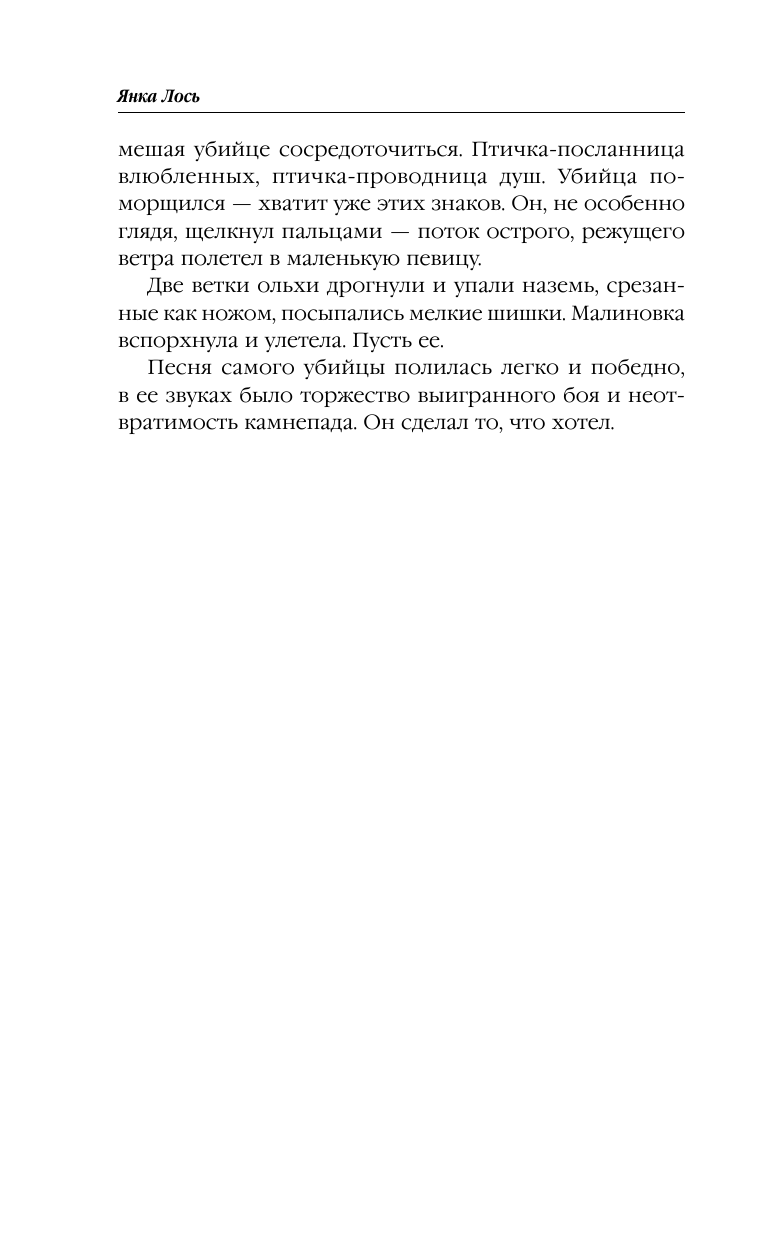 Янка Лось

мешая убийце сосредоточиться. Птичка-посланница влюбленных, птичка-проводница душ. Убийца поморщился — хватит уже этих знаков. Он, не особенно глядя, щелкнул пальцами — поток острого, режущего ветра полетел в маленькую певицу.

Две ветки ольхи дрогнули и упали наземь, срезанные как ножом, посыпались мелкие шишки. Малиновка вспорхнула и улетела. Пусть ее.

Песня самого убийцы полилась легко и победно, в ее звуках было торжество выигранного боя и неотвратимость камнепада. Он сделал то, что хотел.